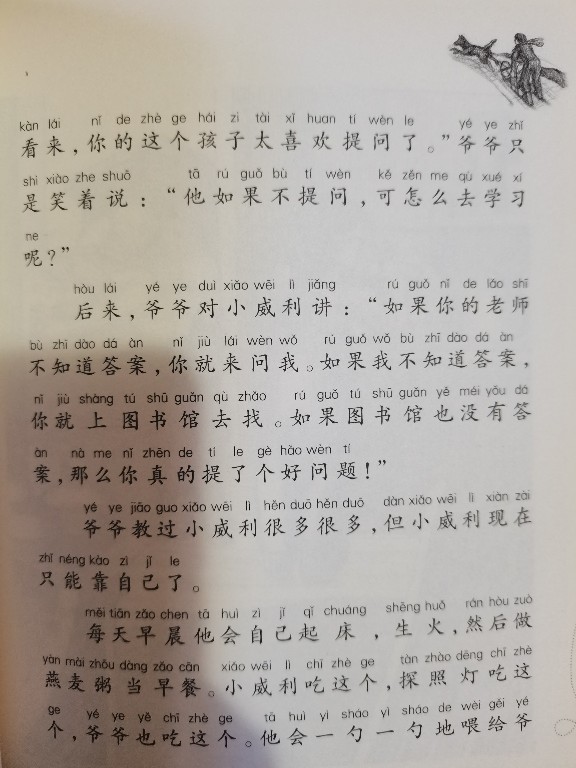 kàn lái nǐ de zhè ge hái zi tài xǐ huan tí wèn le yé ye zhǐ
看来，你的这个孩子太喜欢提问了。”爷爷只

shì xiào zhe shuō tā rú guǒ bù tí wèn kě zěn me qù xué xí
是笑着说：“他如果不提问，可怎么去学习

ne
呢？”

hòu lái yé ye duì xiǎo wēi lì jiǎng rú guǒ nǐ de lǎo shī
后来，爷爷对小威利讲：“如果你的老师

bù zhī dào dá àn nǐ jiù lái wèn wǒ rú guǒ wǒ bù zhī dào dá àn
不知道答案，你就来问我。如果我不知道答案，

nǐ jiù shàng tú shū guǎn qù zhǎo rú guǒ tú shū guǎn yě méi yǒu dá
你就上图书馆去找。如果图书馆也没有答

àn nà me nǐ zhēn de tí le gè hǎo wèn tí
案，那么你真的提了个好问题！”

yé ye jiāo guo xiǎo wēi lì hěn duō hěn duō dàn xiǎo wēi lì xiàn zài
爷爷教过小威利很多很多，但小威利现在

zhǐ néng kào zì jǐ le
只能靠自己了。

měi tiān zǎo chen tā huì zì jǐ qǐ chuáng shēng huǒ rán hòu zuò
每天早晨他会自己起床，生火，然后做

yàn mài zhōu dàng zǎo cān xiǎo wēi lì chī zhè ge tàn zhào dēng chī zhè
燕麦粥当早餐。小威利吃这个，探照灯吃这

ge yé ye yě chī zhè ge tā huì yì sháo yì sháo de wèi gěi yé
个，爷爷也吃这个。他会一勺一勺地喂给爷